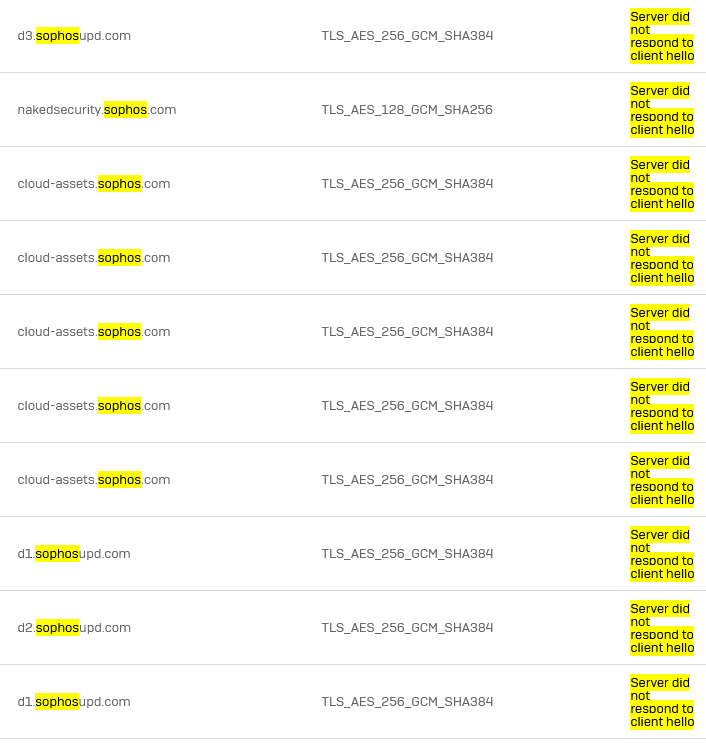 | | | |
|---|---|---|
| d3.sophosupd.com | TLS_AES_256_GCM_SHA384 | Server did not respond to client hello |
| nakedsecurity.sophos.com | TLS_AES_128_GCM_SHA256 | Server did not respond to client hello |
| cloud-assets.sophos.com | TLS_AES_256_GCM_SHA384 | Server did not respond to client hello |
| cloud-assets.sophos.com | TLS_AES_256_GCM_SHA384 | Server did not respond to client hello |
| cloud-assets.sophos.com | TLS_AES_256_GCM_SHA384 | Server did not respond to client hello |
| cloud-assets.sophos.com | TLS_AES_256_GCM_SHA384 | Server did not respond to client hello |
| cloud-assets.sophos.com | TLS_AES_256_GCM_SHA384 | Server did not respond to client hello |
| d1.sophosupd.com | TLS_AES_256_GCM_SHA384 | Server did not respond to client hello |
| d2.sophosupd.com | TLS_AES_256_GCM_SHA384 | Server did not respond to client hello |
| d1.sophosupd.com | TLS_AES_256_GCM_SHA384 | Server did not respond to client hello |